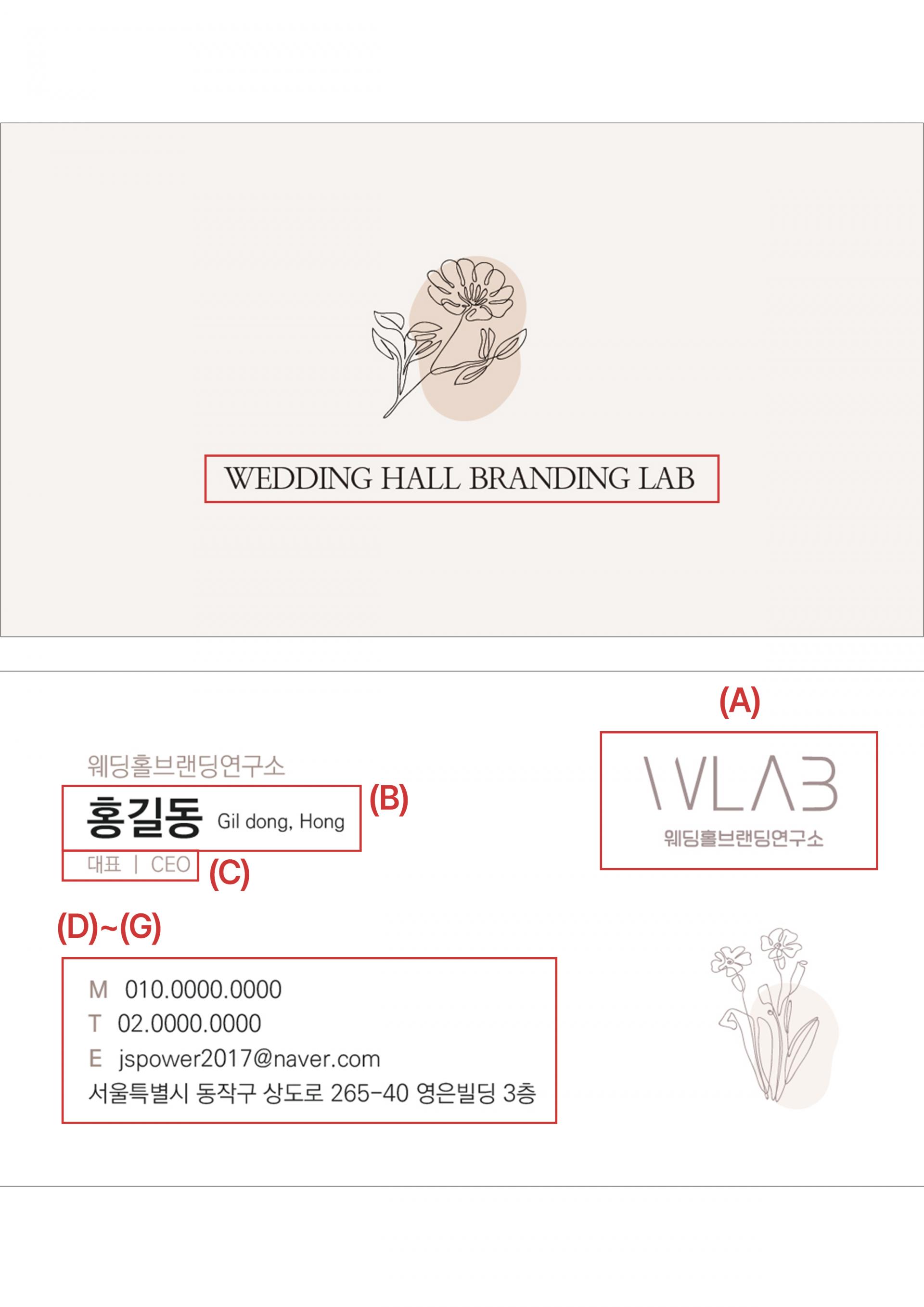 WEDDING HALL BRANDING LAB

(A)

WLAB
웨딩홀브랜딩연구소

웨딩홀브랜딩연구소

홍길동 Gil dong, Hong (B)

대표 | CEO (C)

(D)~(G)

M 010.0000.0000
T 02.0000.0000
E jspower2017@naver.com
서울특별시 동작구 상도로 265-40 영은빌딩 3층